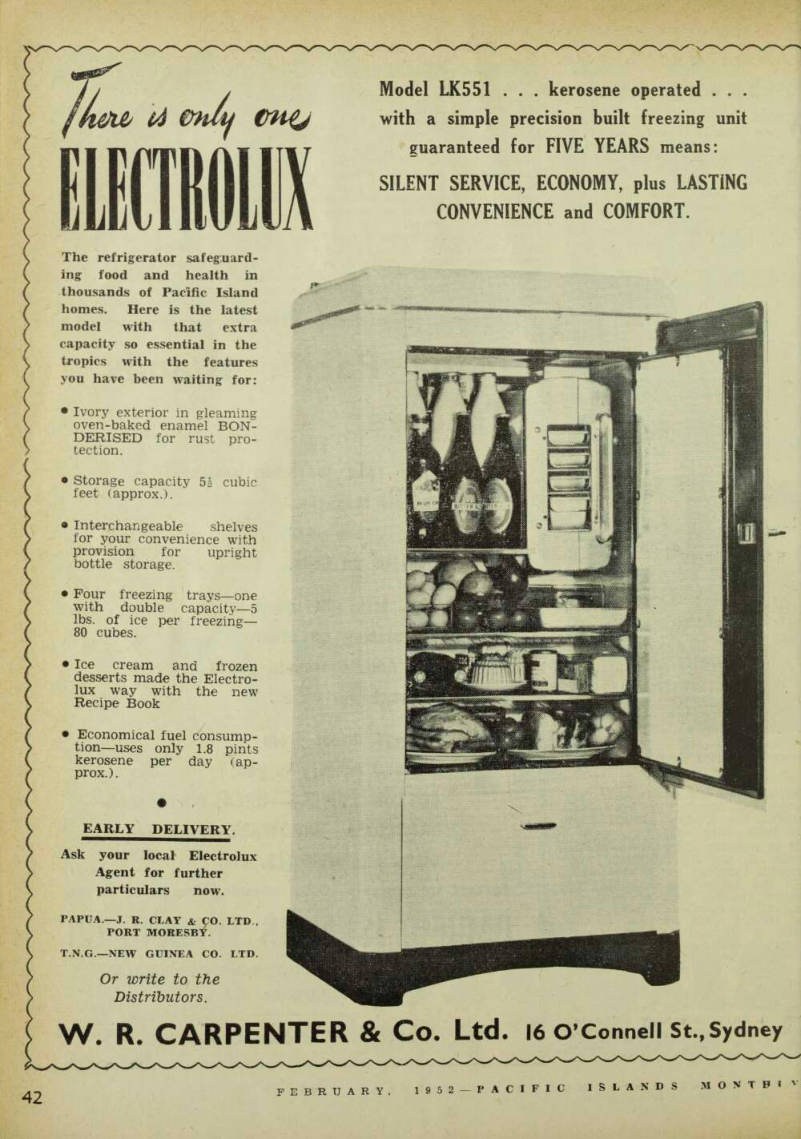 There is only one ELECTROLUX

Model LK551 . . . kerosene operated . . . with a simple precision built freezing unit guaranteed for FIVE YEARS means:

SILENT SERVICE, ECONOMY, plus LASTING CONVENIENCE and COMFORT.

The refrigerator safeguarding food and health in thousands of Pacific Island homes. Here is the latest model with that extra capacity so essential in the tropics with the features you have been waiting for:

• Ivory exterior in gleaming oven-baked enamel BONDERISED for rust protection.

• Storage capacity $5\frac{1}{2}$ cubic feet (approx.).

• Interchangeable shelves for your convenience with provision for upright bottle storage.

• Four freezing trays—one with double capacity—5 lbs. of ice per freezing—80 cubes.

• Ice cream and frozen desserts made the Electrolux way with the new Recipe Book

• Economical fuel consumption—uses only 1.8 pints kerosene per day (approx.).

•

EARLY DELIVERY.

Ask your local Electrolux Agent for further particulars now.

PAPUA.—J. R. CLAY & CO. LTD., PORT MORESBY.

T.N.G.—NEW GUINEA CO. LTD.

Or write to the Distributors.

W. R. CARPENTER & Co. Ltd. 16 O'Connell St., Sydney

42

FEBRUARY, 1952—PACIFIC ISLANDS MONTHLY